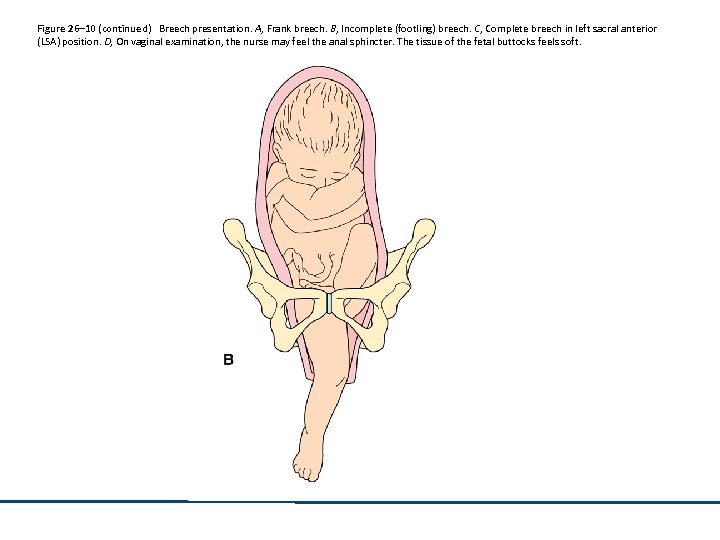 Figure 26–10 (continued) Breech presentation. A, Frank breech. B, Incomplete (footling) breech. C, Complete breech in left sacral anterior (LSA) position. D, On vaginal examination, the nurse may feel the anal sphincter. The tissue of the fetal buttocks feels soft.

B